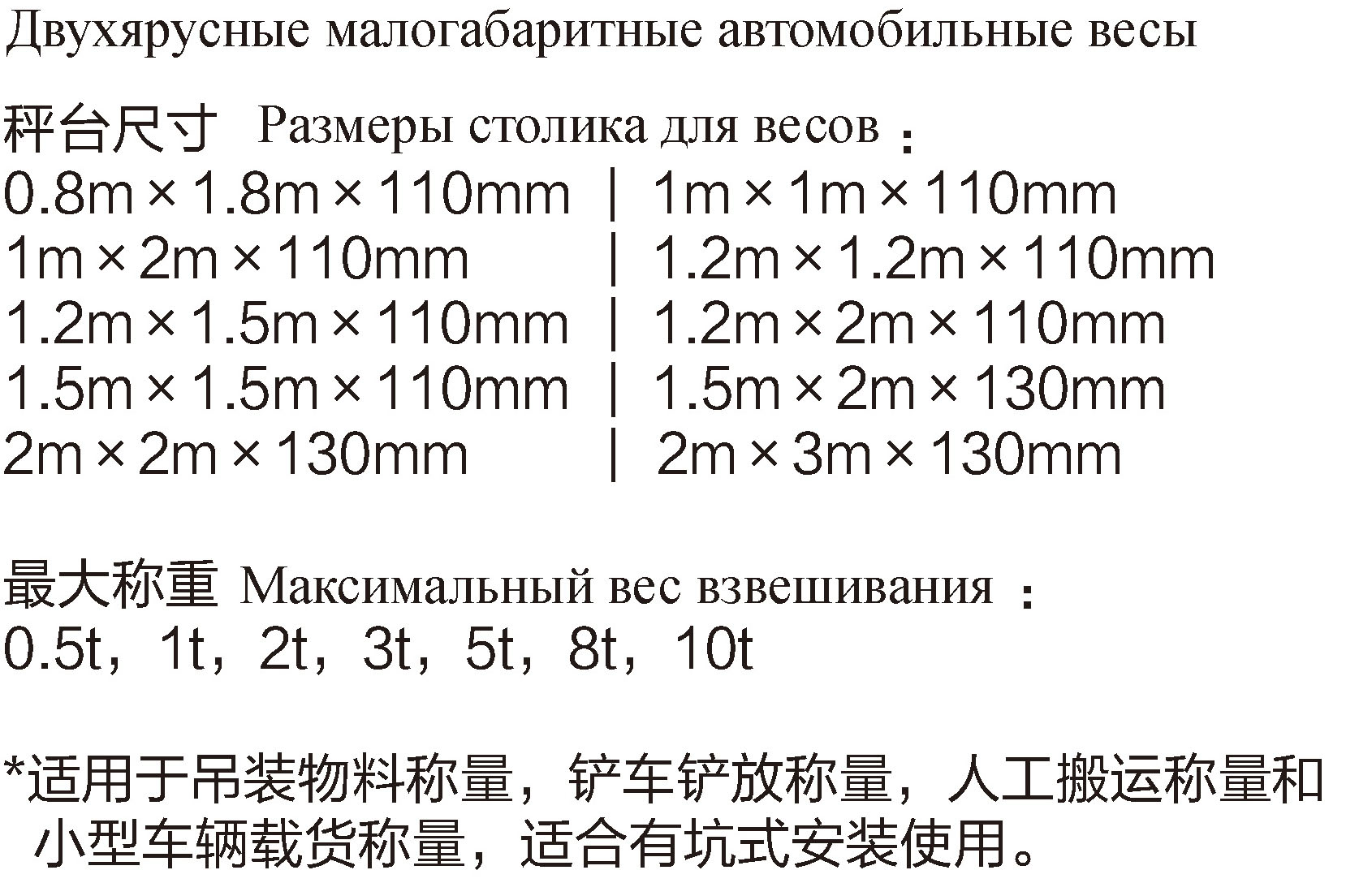 Двухярусные малогабаритные автомобильные весы

秤台尺寸 Размеры столика для весов：
0.8m×1.8m×110mm | 1m×1m×110mm
1m×2m×110mm | 1.2m×1.2m×110mm
1.2m×1.5m×110mm | 1.2m×2m×110mm
1.5m×1.5m×110mm | 1.5m×2m×130mm
2m×2m×130mm | 2m×3m×130mm

最大称重 Максимальный вес взвешивания：
0.5t，1t，2t，3t，5t，8t，10t

*适用于吊装物料称量，铲车铲放称量，人工搬运称量和小型车辆载货称量，适合有坑式安装使用。